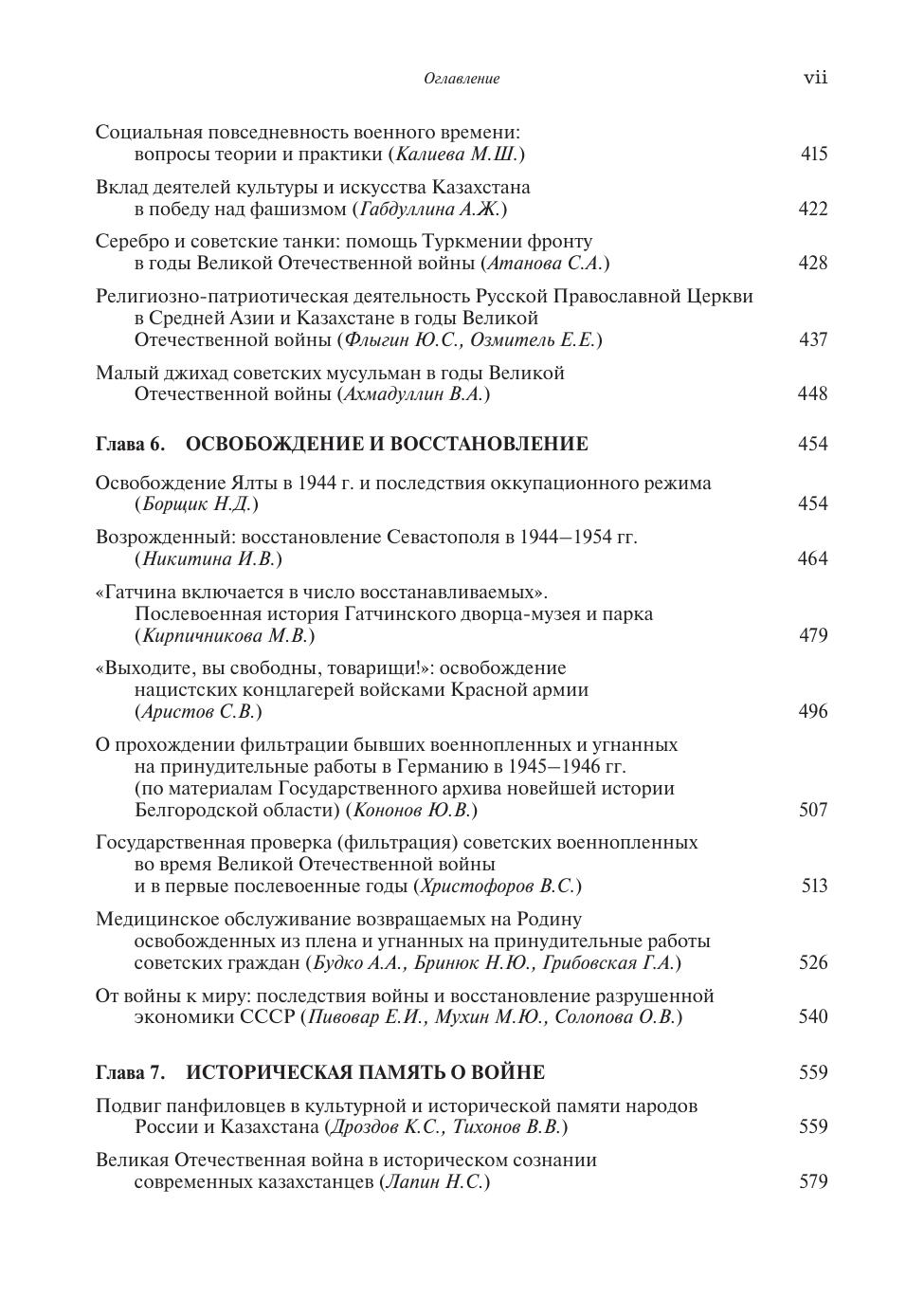 Оглавление vii

Социальная повседневность военного времени: вопросы теории и практики (Калиева М.Ш.) 415

Вклад деятелей культуры и искусства Казахстана в победу над фашизмом (Габдуллина А.Ж.) 422

Серебро и советские танки: помощь Туркмении фронту в годы Великой Отечественной войны (Атанова С.А.) 428

Религиозно-патриотическая деятельность Русской Православной Церкви в Средней Азии и Казахстане в годы Великой Отечественной войны (Флыгин Ю.С., Озмитель Е.Е.) 437

Малый джихад советских мусульман в годы Великой Отечественной войны (Ахмадуллин В.А.) 448

Глава 6. ОСВОБОЖДЕНИЕ И ВОССТАНОВЛЕНИЕ 454

Освобождение Ялты в 1944 г. и последствия оккупационного режима (Борщик Н.Д.) 454

Возрожденный: восстановление Севастополя в 1944–1954 гг. (Никитина И.В.) 464

«Гатчина включается в число восстанавливаемых». Послевоенная история Гатчинского дворца-музея и парка (Кирпичникова М.В.) 479

«Выходите, вы свободны, товарищи!»: освобождение нацистских концлагерей войсками Красной армии (Аристов С.В.) 496

О прохождении фильтрации бывших военнопленных и угнанных на принудительные работы в Германию в 1945–1946 гг. (по материалам Государственного архива новейшей истории Белгородской области) (Кононов Ю.В.) 507

Государственная проверка (фильтрация) советских военнопленных во время Великой Отечественной войны и в первые послевоенные годы (Христофоров В.С.) 513

Медицинское обслуживание возвращаемых на Родину освобожденных из плена и угнанных на принудительные работы советских граждан (Будко А.А., Бринюк Н.Ю., Грибовская Г.А.) 526

От войны к миру: последствия войны и восстановление разрушенной экономики СССР (Пивовар Е.И., Мухин М.Ю., Солопова О.В.) 540

Глава 7. ИСТОРИЧЕСКАЯ ПАМЯТЬ О ВОЙНЕ 559

Подвиг панфиловцев в культурной и исторической памяти народов России и Казахстана (Дроздов К.С., Тихонов В.В.) 559

Великая Отечественная война в историческом сознании современных казахстанцев (Лапин Н.С.) 579